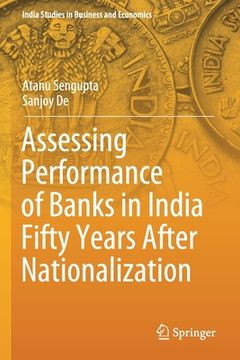 India Studies in Business and Economics

Atanu Sengupta
Sanjoy De

Assessing Performance of Banks in India Fifty Years After Nationalization

Springer